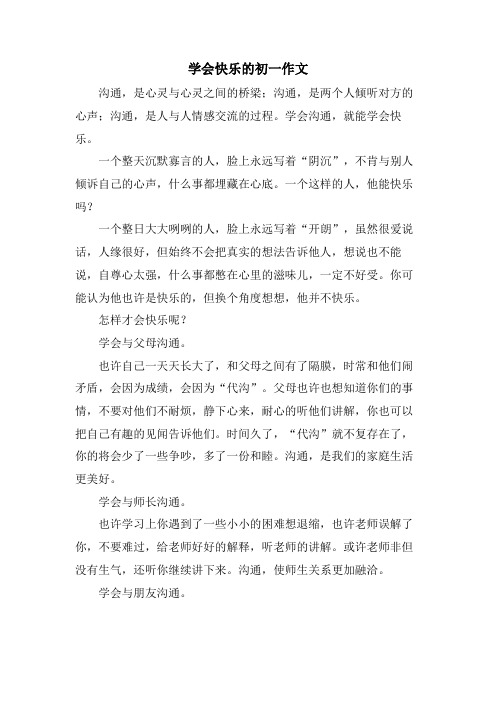 学会快乐的初一作文

沟通，是心灵与心灵之间的桥梁；沟通，是两个人倾听对方的心声；沟通，是人与人情感交流的过程。学会沟通，就能学会快乐。

一个整天沉默寡言的人，脸上永远写着“阴沉”，不肯与别人倾诉自己的心声，什么事都埋藏在心底。一个这样的人，他能快乐吗？

一个整日大大咧咧的人，脸上永远写着“开朗”，虽然很爱说话，人缘很好，但始终不会把真实的想法告诉他人，想说也不能说，自尊心太强，什么事都憋在心里的滋味儿，一定不好受。你可能认为他也许是快乐的，但换个角度想想，他并不快乐。

怎样才会快乐呢？

学会与父母沟通。

也许自己一天天长大了，和父母之间有了隔膜，时常和他们闹矛盾，会因为成绩，会因为“代沟”。父母也许也想知道你们的事情，不要对他们不耐烦，静下心来，耐心的听他们讲解，你也可以把自己有趣的见闻告诉他们。时间久了，“代沟”就不复存在了，你的将会少了一些争吵，多了一份和睦。沟通，是我们的家庭生活更美好。

学会与师长沟通。

也许学习上你遇到了一些小小的困难想退缩，也许老师误解了你，不要难过，给老师好好的解释，听老师的讲解。或许老师非但没有生气，还听你继续讲下来。沟通，使师生关系更加融洽。

学会与朋友沟通。